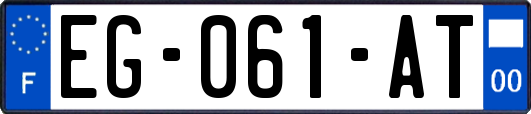 F
EG-061-AT
00